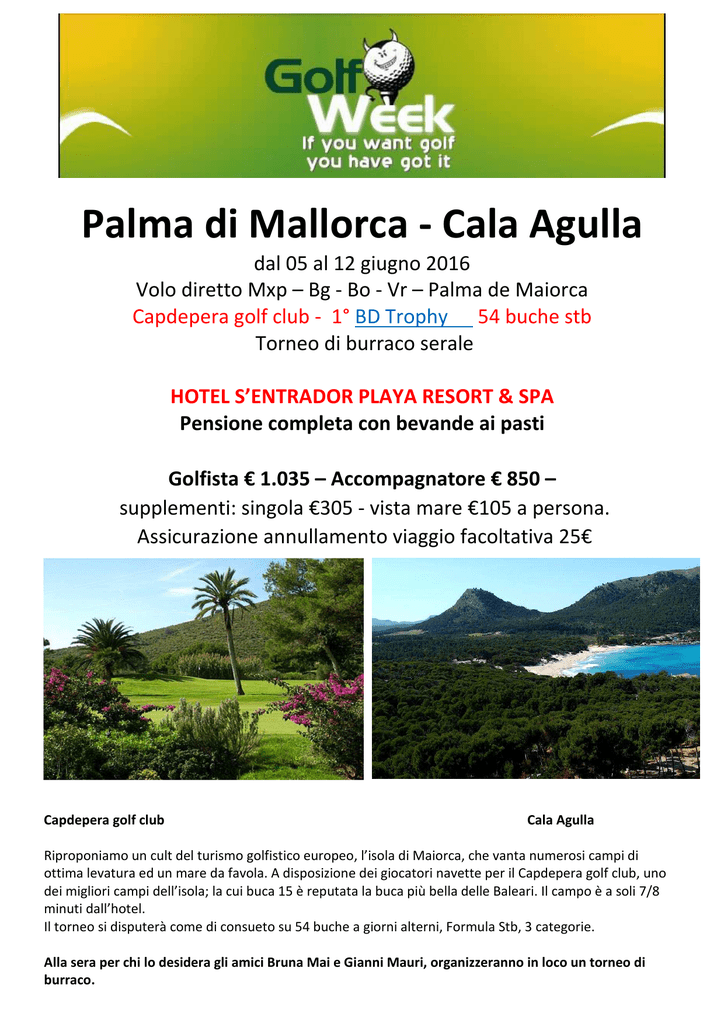 Golf Week
If you want golf you have got it

Palma di Mallorca - Cala Agulla

dal 05 al 12 giugno 2016
Volo diretto Mxp – Bg - Bo - Vr – Palma de Maiorca
Capdepera golf club - 1° BD Trophy 54 buche stb
Torneo di burraco serale

HOTEL S'ENTRADOR PLAYA RESORT & SPA
Pensione completa con bevande ai pasti

Golfista € 1.035 – Accompagnatore € 850 –
supplementi: singola €305 - vista mare €105 a persona.
Assicurazione annullamento viaggio facoltativa 25€

Capdepera golf club

Cala Agulla

Riproponiamo un cult del turismo golfistico europeo, l'isola di Maiorca, che vanta numerosi campi di ottima levatura ed un mare da favola. A disposizione dei giocatori navette per il Capdepera golf club, uno dei migliori campi dell'isola; la cui buca 15 è reputata la buca più bella delle Baleari. Il campo è a soli 7/8 minuti dall'hotel.
Il torneo si disputerà come di consueto su 54 buche a giorni alterni, Formula Stb, 3 categorie.

Alla sera per chi lo desidera gli amici Bruna Mai e Gianni Mauri, organizzeranno in loco un torneo di burraco.